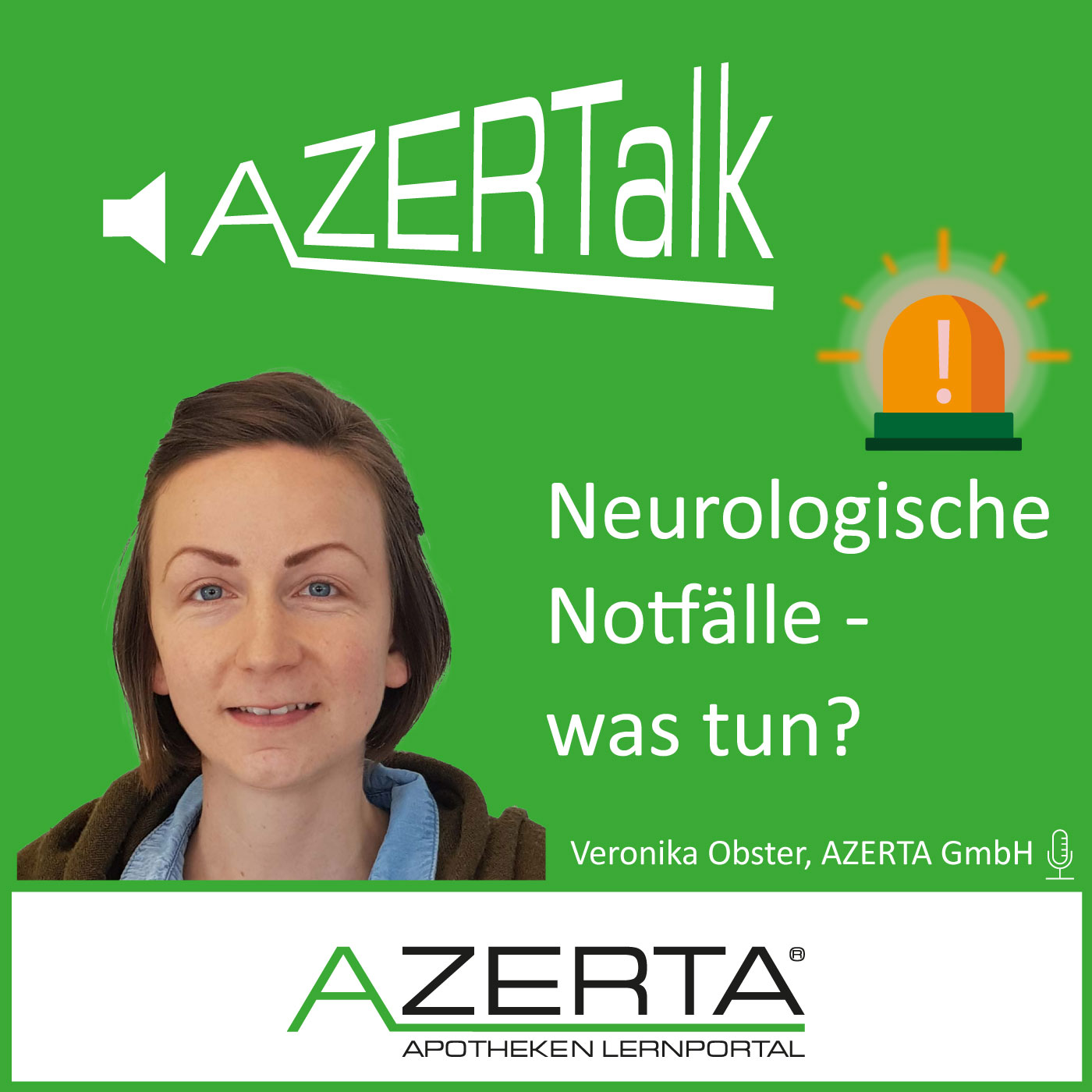 AZERTalk

!

Neurologische Notfälle - was tun?

Veronika Obster, AZERTA GmbH

AZERTA®
APOTHEKEN LERNPORTAL